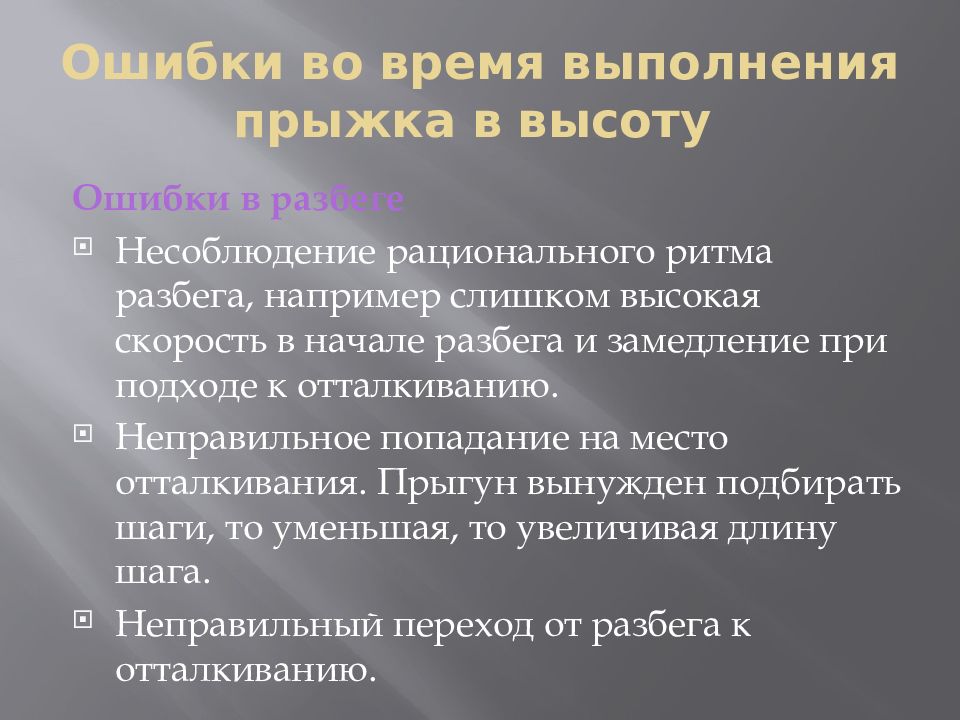 Ошибки во время выполнения прыжка в высоту

Ошибки в разбеге

Несоблюдение рационального ритма разбега, например слишком высокая скорость в начале разбега и замедление при подходе к отталкиванию.

Неправильное попадание на место отталкивания. Прыгун вынужден подбирать шаги, то уменьшая, то увеличивая длину шага.

Неправильный переход от разбега к отталкиванию.